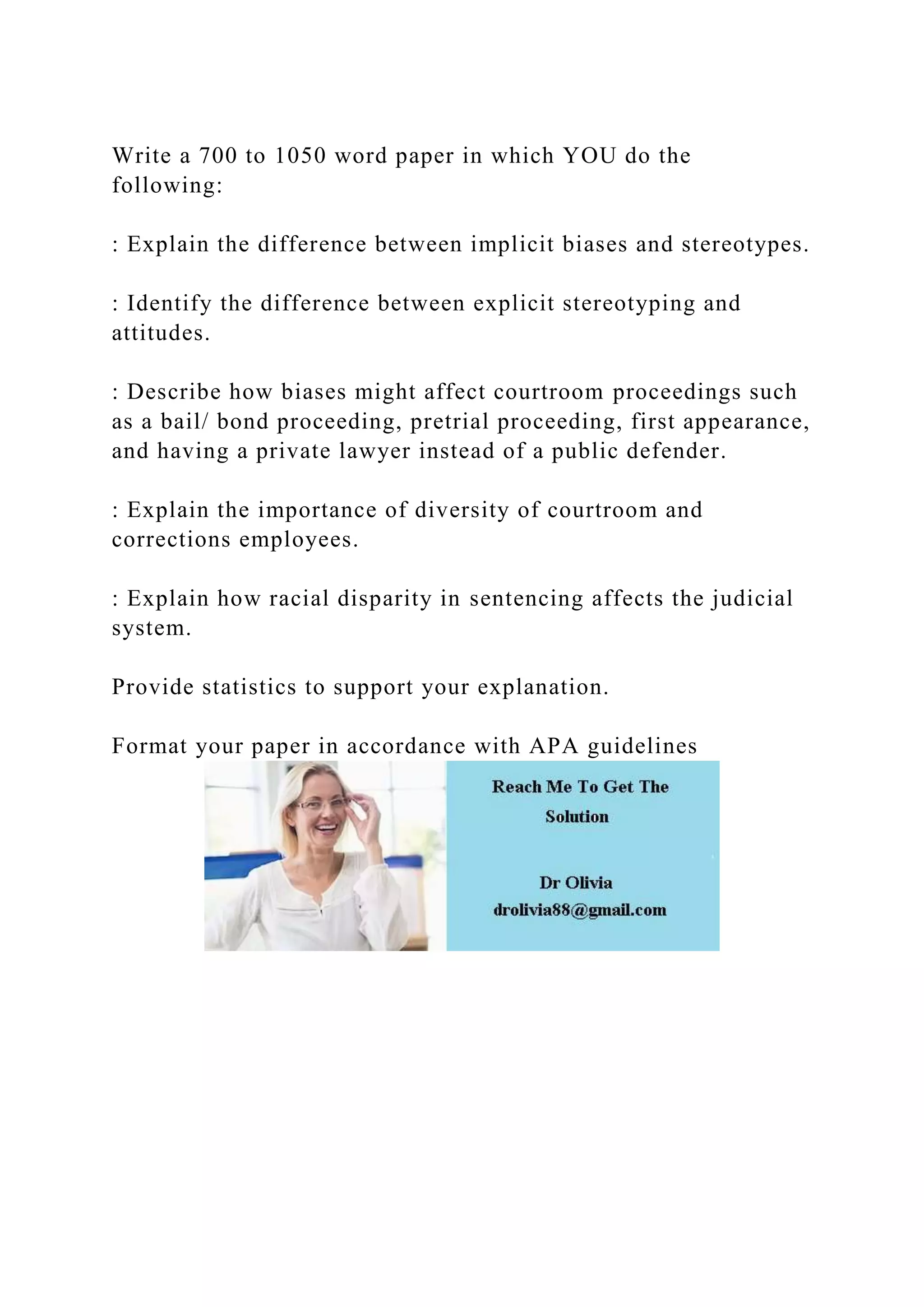 Write a 700 to 1050 word paper in which YOU do the following:

: Explain the difference between implicit biases and stereotypes.

: Identify the difference between explicit stereotyping and attitudes.

: Describe how biases might affect courtroom proceedings such as a bail/ bond proceeding, pretrial proceeding, first appearance, and having a private lawyer instead of a public defender.

: Explain the importance of diversity of courtroom and corrections employees.

: Explain how racial disparity in sentencing affects the judicial system.

Provide statistics to support your explanation.

Format your paper in accordance with APA guidelines

Reach Me To Get The Solution

Dr Olivia
drolivia88@gmail.com